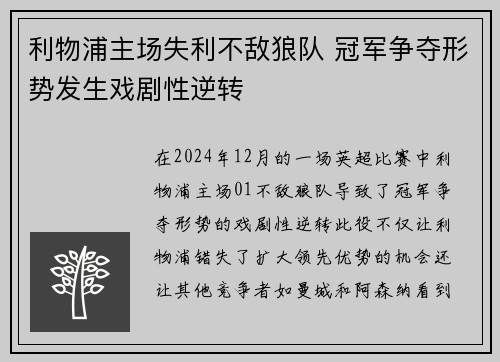 利物浦主场失利不敌狼队 冠军争夺形势发生戏剧性逆转

在2024年12月的一场英超比赛中利物浦主场01不敌狼队导致了冠军争夺形势的戏剧性逆转此役不仅让利物浦错失了扩大领先优势的机会还让其他竞争者如曼城和阿森纳看到